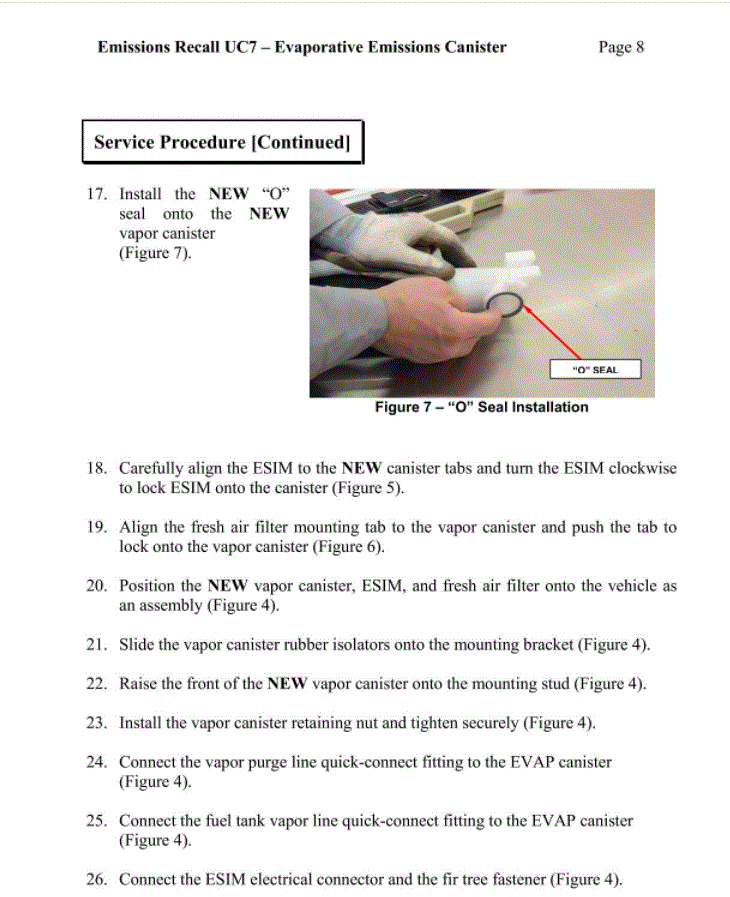 Emissions Recall UC7 – Evaporative Emissions Canister Page 8

Service Procedure [Continued]

17. Install the NEW "O" seal onto the NEW vapor canister (Figure 7).

"O" SEAL

Figure 7 – "O" Seal Installation

18. Carefully align the ESIM to the NEW canister tabs and turn the ESIM clockwise to lock ESIM onto the canister (Figure 5).

19. Align the fresh air filter mounting tab to the vapor canister and push the tab to lock onto the vapor canister (Figure 6).

20. Position the NEW vapor canister, ESIM, and fresh air filter onto the vehicle as an assembly (Figure 4).

21. Slide the vapor canister rubber isolators onto the mounting bracket (Figure 4).

22. Raise the front of the NEW vapor canister onto the mounting stud (Figure 4).

23. Install the vapor canister retaining nut and tighten securely (Figure 4).

24. Connect the vapor purge line quick-connect fitting to the EVAP canister (Figure 4).

25. Connect the fuel tank vapor line quick-connect fitting to the EVAP canister (Figure 4).

26. Connect the ESIM electrical connector and the fir tree fastener (Figure 4).